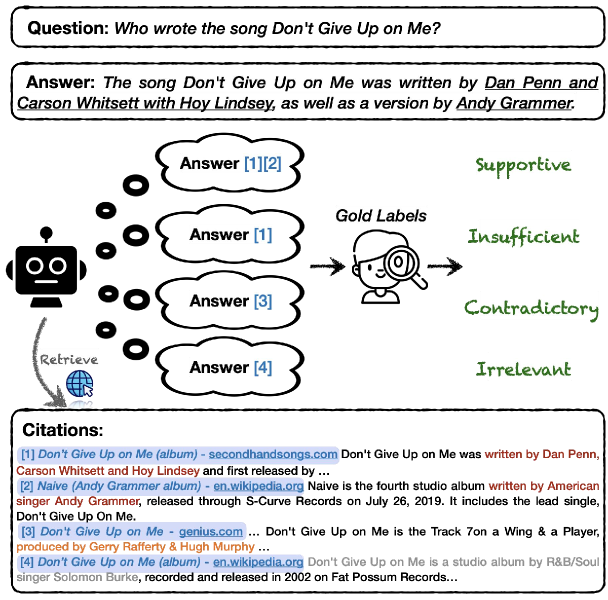 Question: Who wrote the song Don't Give Up on Me?

Answer: The song Don't Give Up on Me was written by Dan Penn and Carson Whitsett with Hoy Lindsey, as well as a version by Andy Grammer.

Answer [1][2]

Answer [1]

Answer [3]

Answer [4]

Retrieve

Gold Labels

Supportive

Insufficient

Contradictory

Irrelevant

Citations:

[1] Don't Give Up on Me (album) - secondhandsongs.com Don't Give Up on Me was written by Dan Penn, Carson Whitsett and Hoy Lindsey and first released by ...

[2] Naive (Andy Grammer album) - en.wikipedia.org Naive is the fourth studio album written by American singer Andy Grammer, released through S-Curve Records on July 26, 2019. It includes the lead single, Don't Give Up On Me.

[3] Don't Give Up on Me - genius.com ... Don't Give Up on Me is the Track 7on a Wing & a Player, produced by Gerry Rafferty & Hugh Murphy ...

[4] Don't Give Up on Me (album) - en.wikipedia.org Don't Give Up on Me is a studio album by R&B/Soul singer Solomon Burke, recorded and released in 2002 on Fat Possum Records...